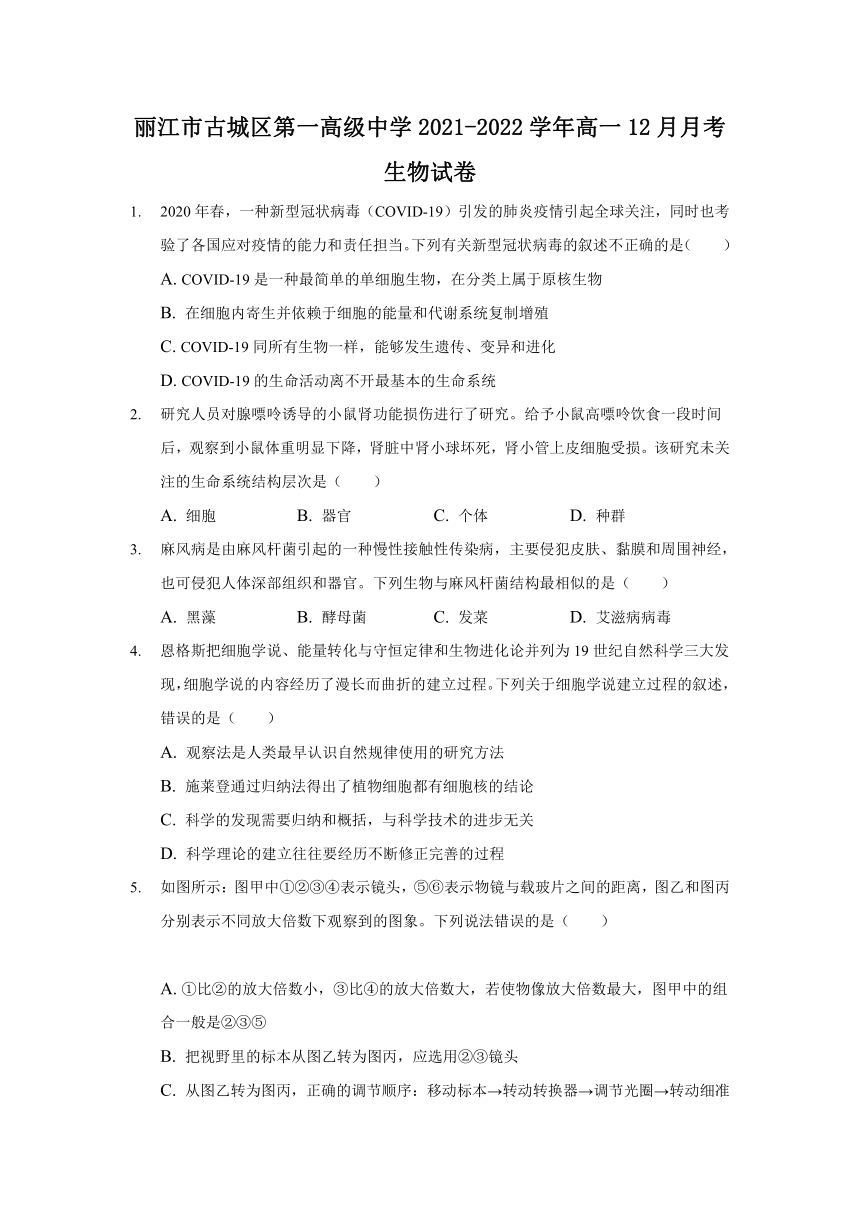 丽江市古城区第一高级中学 2021-2022 学年高一 12 月月考

生物试卷

1. 2020 年春，一种新型冠状病毒（COVID-19）引发的肺炎疫情引起全球关注，同时也考验了各国应对疫情的能力和责任担当。下列有关新型冠状病毒的叙述不正确的是(　　)

A. COVID-19 是一种最简单的单细胞生物，在分类上属于原核生物

B. 在细胞内寄生并依赖于细胞的能量和代谢系统复制增殖

C. COVID-19 同所有生物一样，能够发生遗传、变异和进化

D. COVID-19 的生命活动离不开最基本的生命系统

2. 研究人员对腺嘌呤诱导的小鼠肾功能损伤进行了研究。给予小鼠高嘌呤饮食一段时间后，观察到小鼠体重明显下降，肾脏中肾小球坏死，肾小管上皮细胞受损。该研究未关注的生命系统结构层次是（　　）

A. 细胞　　B. 器官　　C. 个体　　D. 种群

3. 麻风病是由麻风杆菌引起的一种慢性接触性传染病，主要侵犯皮肤、黏膜和周围神经，也可侵犯人体深部组织和器官。下列生物与麻风杆菌结构最相似的是（　　）

A. 黑藻　　B. 酵母菌　　C. 发菜　　D. 艾滋病病毒

4. 恩格斯把细胞学说、能量转化与守恒定律和生物进化论并列为 19 世纪自然科学三大发现，细胞学说的内容经历了漫长而曲折的建立过程。下列关于细胞学说建立过程的叙述，错误的是（　　）

A. 观察法是人类最早认识自然规律使用的研究方法

B. 施莱登通过归纳法得出了植物细胞都有细胞核的结论

C. 科学的发现需要归纳和概括，与科学技术的进步无关

D. 科学理论的建立往往要经历不断修正完善的过程

5. 如图所示：图甲中①②③④表示镜头，⑤⑥表示物镜与载玻片之间的距离，图乙和图丙分别表示不同放大倍数下观察到的图象。下列说法错误的是（　　）

A. ①比②的放大倍数小，③比④的放大倍数大，若使物像放大倍数最大，图甲中的组合一般是②③⑤

B. 把视野里的标本从图乙转为图丙，应选用②③镜头

C. 从图乙转为图丙，正确的调节顺序：移动标本→转动转换器→调节光圈→转动细准